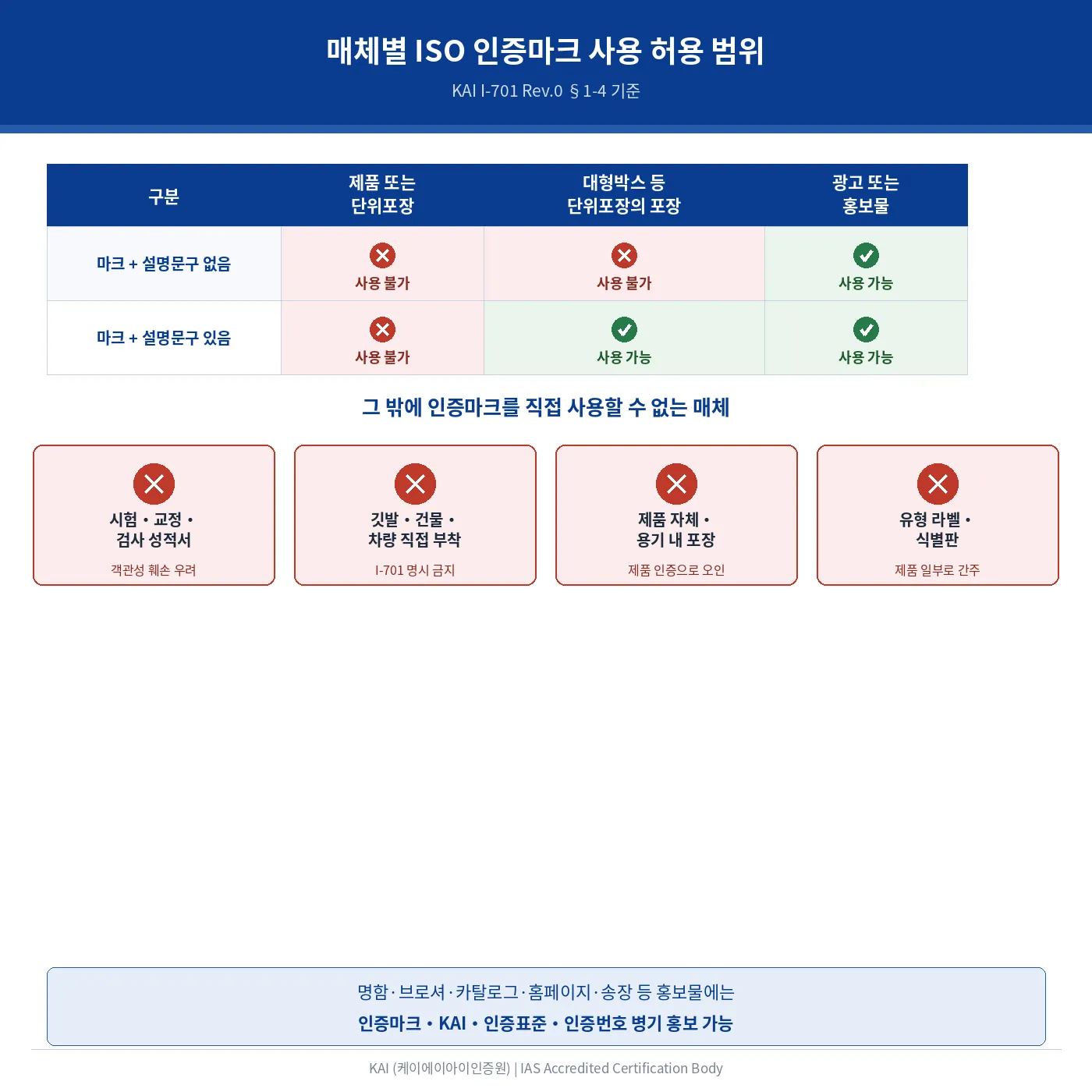 매체별 ISO 인증마크 사용 허용 범위

KAI I-701 Rev.0 § 1-4 기준

| 구분 | 제품 또는 단위포장 | 대형박스 등 단위포장의 포장 | 광고 또는 홍보물 |
|---|---|---|---|
| 마크 + 설명문구 없음 | 사용 불가 | 사용 불가 | 사용 가능 |
| 마크 + 설명문구 있음 | 사용 불가 | 사용 가능 | 사용 가능 |

그 밖에 인증마크를 직접 사용할 수 없는 매체

시험 · 교정 · 검사 성적서
객관성 훼손 우려

깃발 · 건물 · 차량 직접 부착
I-701 명시 금지

제품 자체 · 용기 내 포장
제품 인증으로 오인

유형 라벨 · 식별판
제품 일부로 간주

명함 · 브로셔 · 카탈로그 · 홈페이지 · 송장 등 홍보물에는
인증마크 · KAI · 인증표준 · 인증번호 병기 홍보 가능

KAI (케이에이아이인증원) | IAS Accredited Certification Body